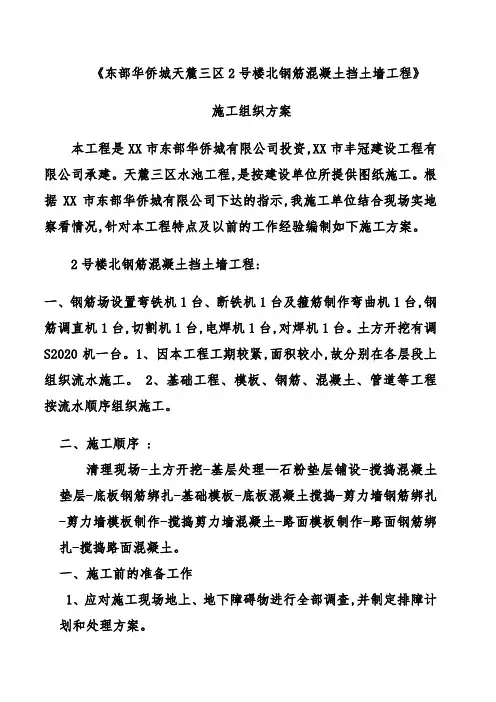 《东部华侨城天麓三区 2 号楼北钢筋混凝土挡土墙工程》

施工组织方案

本工程是 XX 市东部华侨城有限公司投资,XX 市丰冠建设工程有限公司承建。天麓三区水池工程,是按建设单位所提供图纸施工。根据 XX 市东部华侨城有限公司下达的指示,我施工单位结合现场实地察看情况,针对本工程特点及以前的工作经验编制如下施工方案。

2 号楼北钢筋混凝土挡土墙工程:

一、钢筋场设置弯铁机 1 台、断铁机 1 台及箍筋制作弯曲机 1 台,钢筋调直机 1 台,切割机 1 台,电焊机 1 台,对焊机 1 台。土方开挖有调 S2020 机一台。1、因本工程工期较紧,面积较小,故分别在各层段上组织流水施工。 2、基础工程、模板、钢筋、混凝土、管道等工程按流水顺序组织施工。

二、施工顺序 :

清理现场-土方开挖-基层处理—石粉垫层铺设-搅捣混凝土垫层-底板钢筋绑扎-基础模板-底板混凝土搅捣-剪力墙钢筋绑扎-剪力墙模板制作-搅捣剪力墙混凝土-路面模板制作-路面钢筋绑扎-搅捣路面混凝土。

一、施工前的准备工作

1、应对施工现场地上、地下障碍物进行全部调查,并制定排障计划和处理方案。